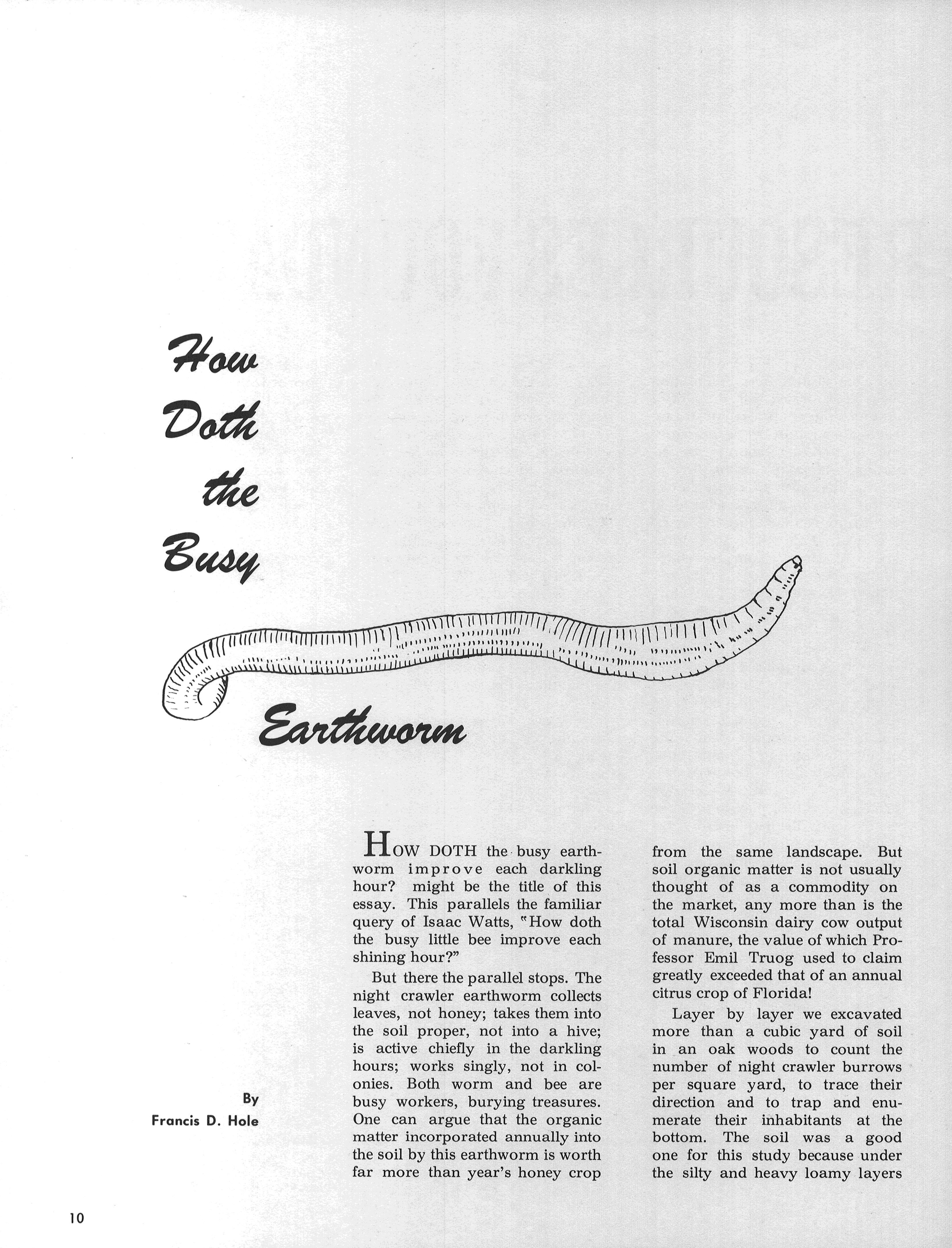 How Doth the Busy Earthworm

By
Francis D. Hole

HOW DOTH the busy earthworm improve each darkling hour? might be the title of this essay. This parallels the familiar query of Isaac Watts, "How doth the busy little bee improve each shining hour?"

But there the parallel stops. The night crawler earthworm collects leaves, not honey; takes them into the soil proper, not into a hive; is active chiefly in the darkling hours; works singly, not in colonies. Both worm and bee are busy workers, burying treasures. One can argue that the organic matter incorporated annually into the soil by this earthworm is worth far more than year's honey crop from the same landscape. But soil organic matter is not usually thought of as a commodity on the market, any more than is the total Wisconsin dairy cow output of manure, the value of which Professor Emil Truog used to claim greatly exceeded that of an annual citrus crop of Florida!

Layer by layer we excavated more than a cubic yard of soil in an oak woods to count the number of night crawler burrows per square yard, to trace their direction and to trap and enumerate their inhabitants at the bottom. The soil was a good one for this study because under the silty and heavy loamy layers

10